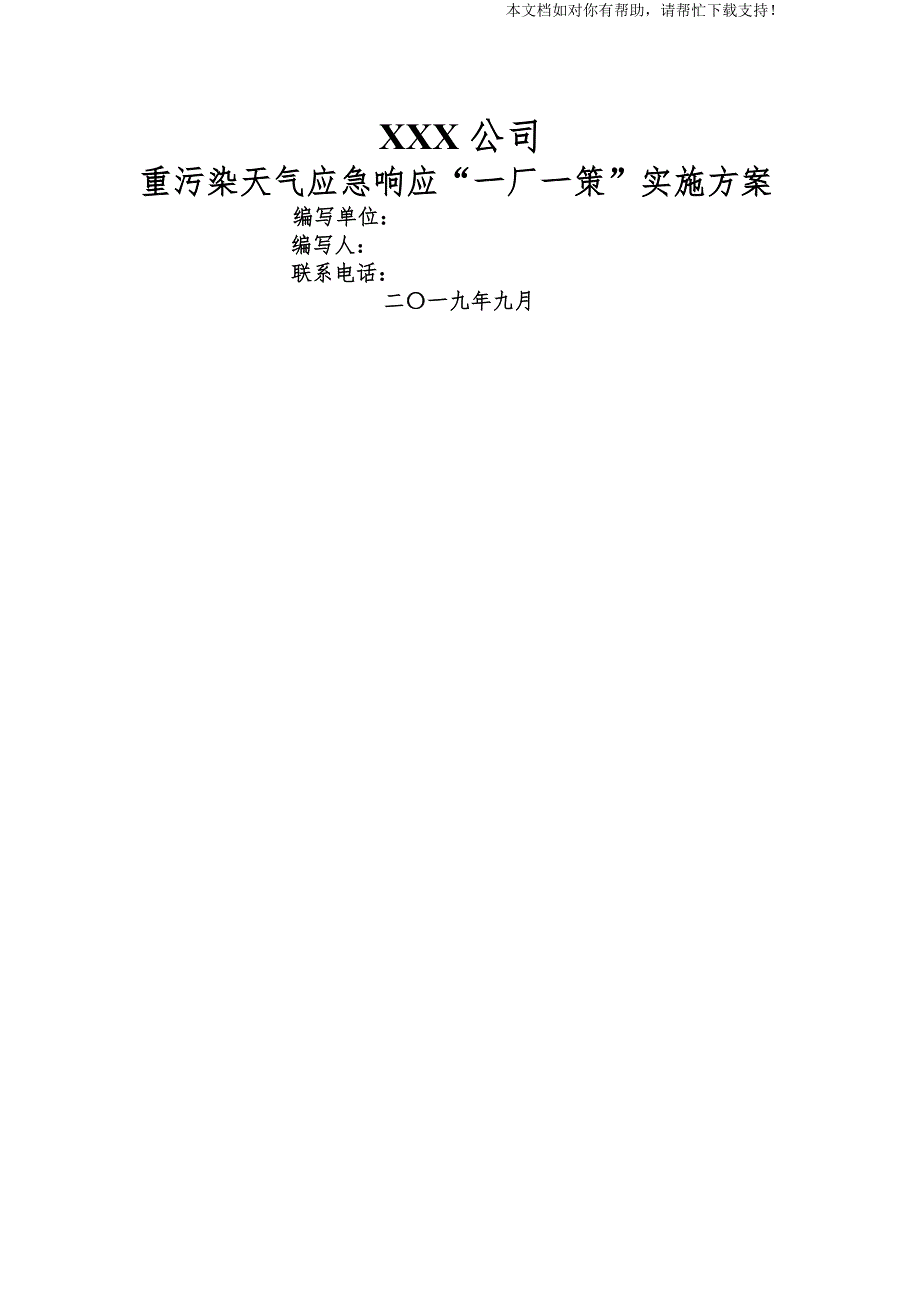 本文档如对你有帮助，请帮忙下载支持！

XXX 公司
重污染天气应急响应“一厂一策”实施方案

编写单位：
编写人：
联系电话：

二〇一九年九月